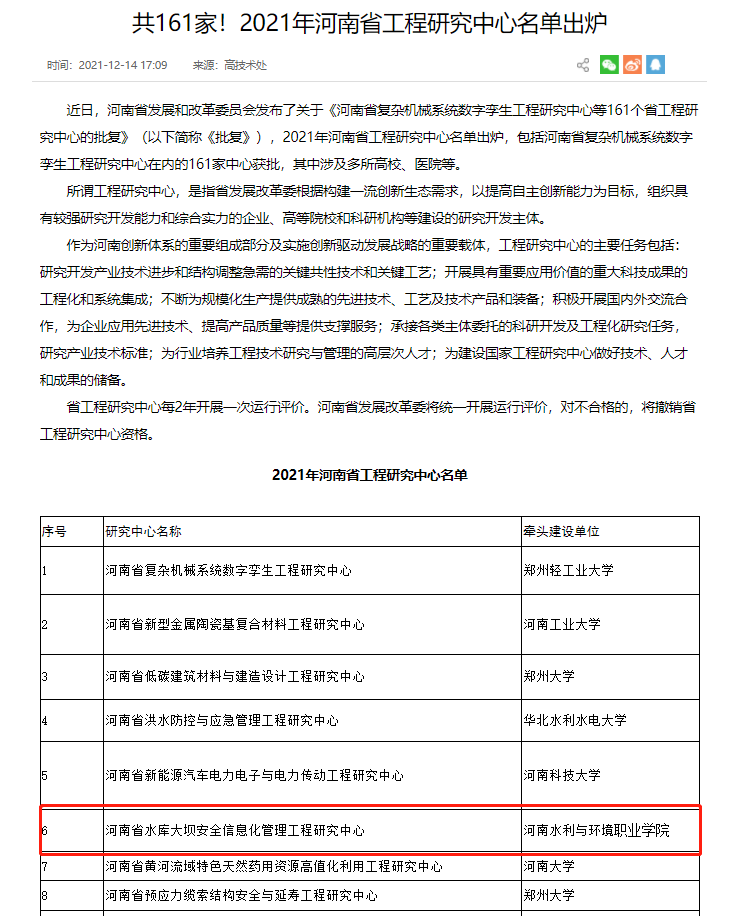 共161家！2021年河南省工程研究中心名单出炉

时间：2021-12-14 17:09　来源：高技术处

近日，河南省发展和改革委员会发布了关于《河南省复杂机械系统数字孪生工程研究中心等161个省工程研究中心的批复》（以下简称《批复》），2021年河南省工程研究中心名单出炉，包括河南省复杂机械系统数字孪生工程研究中心在内的161家中心获批，其中涉及多所高校、医院等。

所谓工程研究中心，是指省发展改革委根据构建一流创新生态需求，以提高自主创新能力为目标，组织具有较强研究开发能力和综合实力的企业、高等院校和科研机构等建设的研究开发主体。

作为河南创新体系的重要组成部分及实施创新驱动发展战略的重要载体，工程研究中心的主要任务包括：研究开发产业技术进步和结构调整急需的关键共性技术和关键工艺；开展具有重要应用价值的重大科技成果的工程化和系统集成；不断为规模化生产提供成熟的先进技术、工艺及技术产品和装备；积极开展国内外交流合作，为企业应用先进技术、提高产品质量等提供支撑服务；承接各类主体委托的科研开发及工程化研究任务，研究产业技术标准；为行业培养工程技术研究与管理的高层次人才；为建设国家工程研究中心做好技术、人才和成果的储备。

省工程研究中心每2年开展一次运行评价。河南省发展改革委将统一开展运行评价，对不合格的，将撤销省工程研究中心资格。

2021年河南省工程研究中心名单

| 序号 | 研究中心名称 | 牵头建设单位 |
|---|---|---|
| 1 | 河南省复杂机械系统数字孪生工程研究中心 | 郑州轻工业大学 |
| 2 | 河南省新型金属陶瓷基复合材料工程研究中心 | 河南工业大学 |
| 3 | 河南省低碳建筑材料与建造设计工程研究中心 | 郑州大学 |
| 4 | 河南省洪水防控与应急管理工程研究中心 | 华北水利水电大学 |
| 5 | 河南省新能源汽车电力电子与电力传动工程研究中心 | 河南科技大学 |
| 6 | 河南省水库大坝安全信息化管理工程研究中心 | 河南水利与环境职业学院 |
| 7 | 河南省黄河流域特色天然药用资源高值化利用工程研究中心 | 河南大学 |
| 8 | 河南省预应力缆索结构安全与延寿工程研究中心 | 郑州大学 |